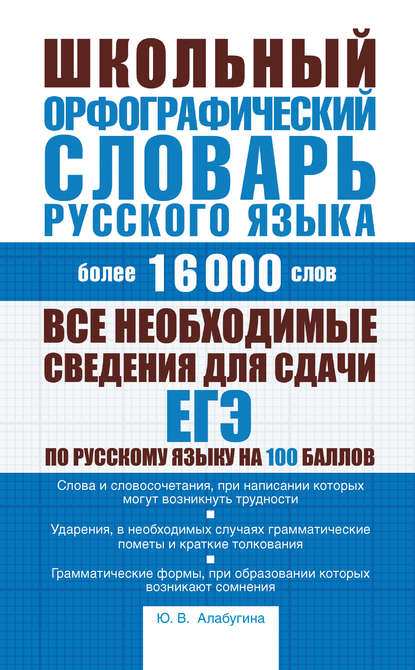 ШКОЛЬНЫЙ
ОРФОГРАФИЧЕСКИЙ
СЛОВАРЬ
РУССКОГО ЯЗЫКА

более 16 000 слов

ВСЕ НЕОБХОДИМЫЕ СВЕДЕНИЯ ДЛЯ СДАЧИ ЕГЭ ПО РУССКОМУ ЯЗЫКУ НА 100 БАЛЛОВ

Слова и словосочетания, при написании которых могут возникнуть трудности

Ударения, в необходимых случаях грамматические пометы и краткие толкования

Грамматические формы, при образовании которых возникают сомнения

Ю. В. Алабугина